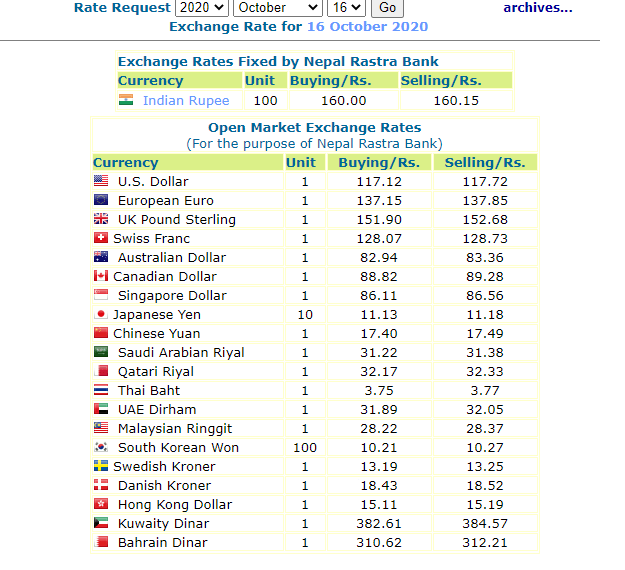 Rate Request 2020 October 16 Go archives...
Exchange Rate for 16 October 2020

Exchange Rates Fixed by Nepal Rastra Bank

| Currency | Unit | Buying/Rs. | Selling/Rs. |
|---|---|---|---|
| Indian Rupee | 100 | 160.00 | 160.15 |

Open Market Exchange Rates
(For the purpose of Nepal Rastra Bank)

| Currency | Unit | Buying/Rs. | Selling/Rs. |
|---|---|---|---|
| U.S. Dollar | 1 | 117.12 | 117.72 |
| European Euro | 1 | 137.15 | 137.85 |
| UK Pound Sterling | 1 | 151.90 | 152.68 |
| Swiss Franc | 1 | 128.07 | 128.73 |
| Australian Dollar | 1 | 82.94 | 83.36 |
| Canadian Dollar | 1 | 88.82 | 89.28 |
| Singapore Dollar | 1 | 86.11 | 86.56 |
| Japanese Yen | 10 | 11.13 | 11.18 |
| Chinese Yuan | 1 | 17.40 | 17.49 |
| Saudi Arabian Riyal | 1 | 31.22 | 31.38 |
| Qatari Riyal | 1 | 32.17 | 32.33 |
| Thai Baht | 1 | 3.75 | 3.77 |
| UAE Dirham | 1 | 31.89 | 32.05 |
| Malaysian Ringgit | 1 | 28.22 | 28.37 |
| South Korean Won | 100 | 10.21 | 10.27 |
| Swedish Kroner | 1 | 13.19 | 13.25 |
| Danish Kroner | 1 | 18.43 | 18.52 |
| Hong Kong Dollar | 1 | 15.11 | 15.19 |
| Kuwaity Dinar | 1 | 382.61 | 384.57 |
| Bahrain Dinar | 1 | 310.62 | 312.21 |